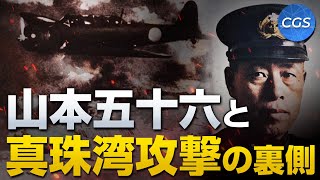 CGS

山本五十六と

真珠湾攻撃の裏側